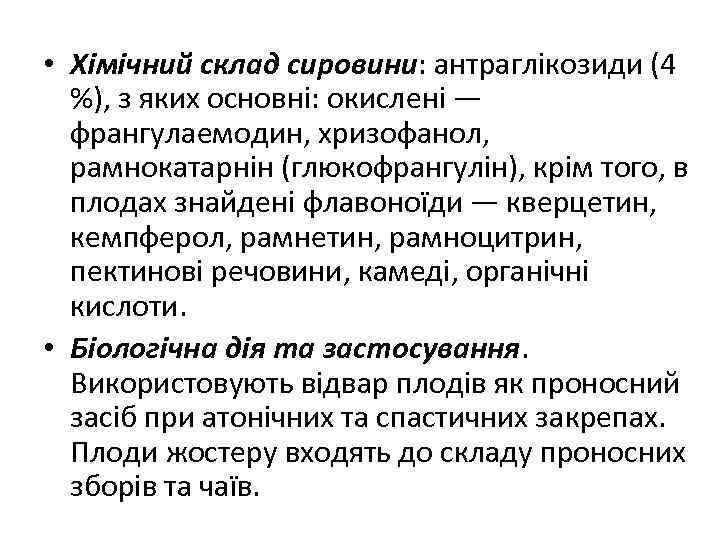 • Хімічний склад сировини: антраглікозиди (4 %), з яких основні: окислені — франгулаемодин, хризофанол, рамнокатарнін (глюкофрангулін), крім того, в плодах знайдені флавоноїди — кверцетин, кемпферол, рамнетин, рамноцитрин, пектинові речовини, камеді, органічні кислоти.

• Біологічна дія та застосування. Використовують відвар плодів як проносний засіб при атонічних та спастичних закрепах. Плоди жостеру входять до складу проносних зборів та чаїв.